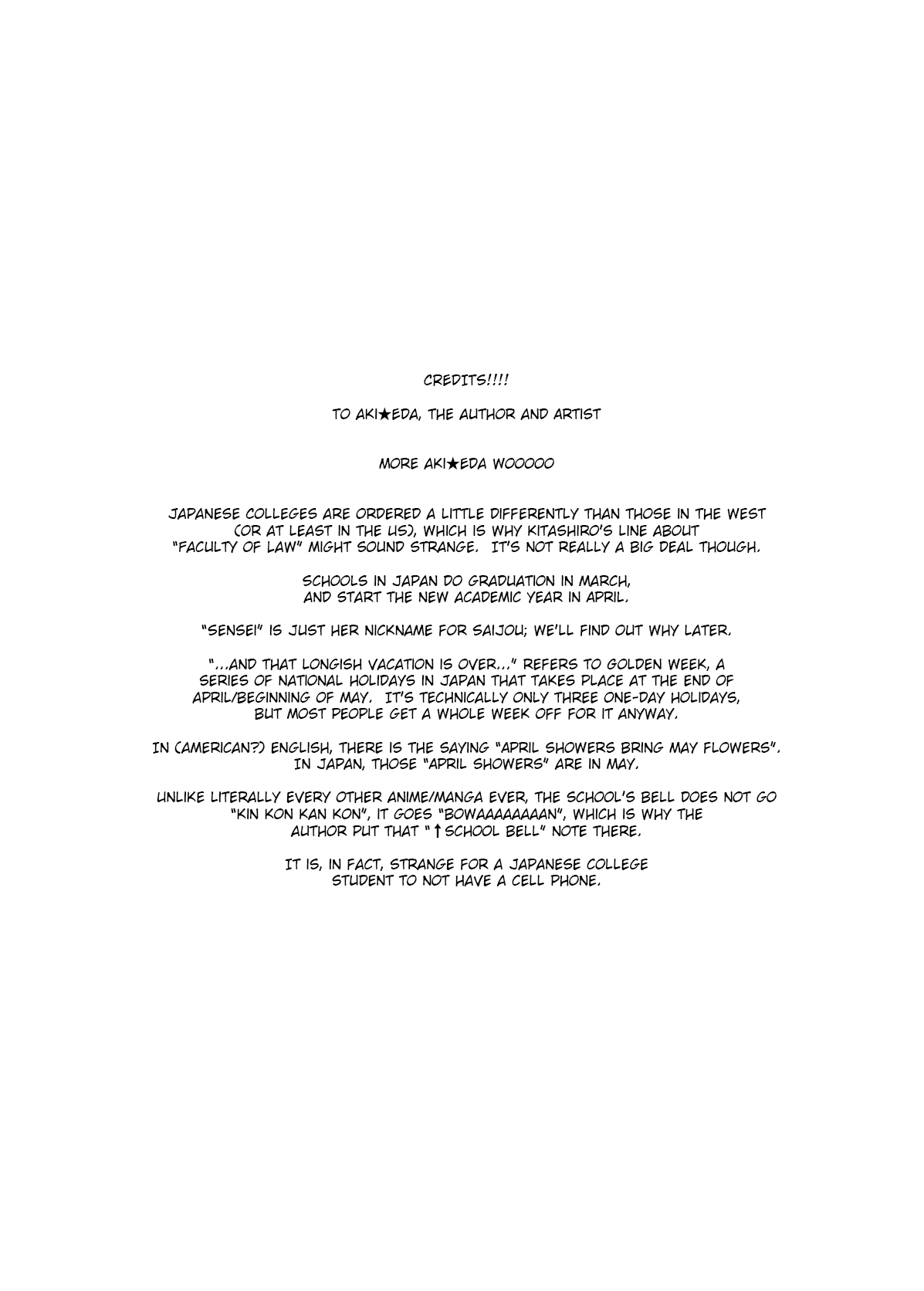 CREDITS!!!!

TO AKI★EDA, THE AUTHOR AND ARTIST

MORE AKI★EDA WOOOOO

JAPANESE COLLEGES ARE ORDERED A LITTLE DIFFERENTLY THAN THOSE IN THE WEST (OR AT LEAST IN THE US), WHICH IS WHY KITASHIRO'S LINE ABOUT "FACULTY OF LAW" MIGHT SOUND STRANGE. IT'S NOT REALLY A BIG DEAL THOUGH.

SCHOOLS IN JAPAN DO GRADUATION IN MARCH, AND START THE NEW ACADEMIC YEAR IN APRIL.

"SENSEI" IS JUST HER NICKNAME FOR SAIJOU; WE'LL FIND OUT WHY LATER.

"...AND THAT LONGISH VACATION IS OVER..." REFERS TO GOLDEN WEEK, A SERIES OF NATIONAL HOLIDAYS IN JAPAN THAT TAKES PLACE AT THE END OF APRIL/BEGINNING OF MAY. IT'S TECHNICALLY ONLY THREE ONE-DAY HOLIDAYS, BUT MOST PEOPLE GET A WHOLE WEEK OFF FOR IT ANYWAY.

IN (AMERICAN?) ENGLISH, THERE IS THE SAYING "APRIL SHOWERS BRING MAY FLOWERS". IN JAPAN, THOSE "APRIL SHOWERS" ARE IN MAY.

UNLIKE LITERALLY EVERY OTHER ANIME/MANGA EVER, THE SCHOOL'S BELL DOES NOT GO "KIN KON KAN KON", IT GOES "BOWAAAAAAAAN", WHICH IS WHY THE AUTHOR PUT THAT "↑SCHOOL BELL" NOTE THERE.

IT IS, IN FACT, STRANGE FOR A JAPANESE COLLEGE STUDENT TO NOT HAVE A CELL PHONE.